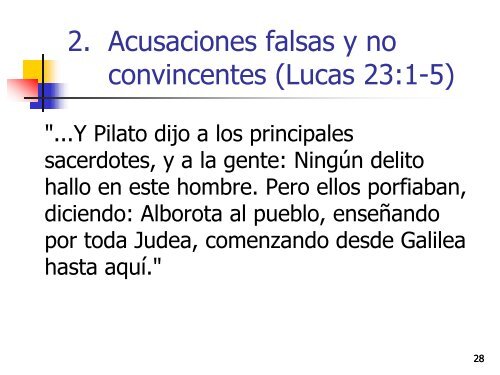 2. Acusaciones falsas y no convincentes (Lucas 23:1-5)

"...Y Pilato dijo a los principales sacerdotes, y a la gente: Ningún delito hallo en este hombre. Pero ellos porfiaban, diciendo: Alborota al pueblo, enseñando por toda Judea, comenzando desde Galilea hasta aquí."

28